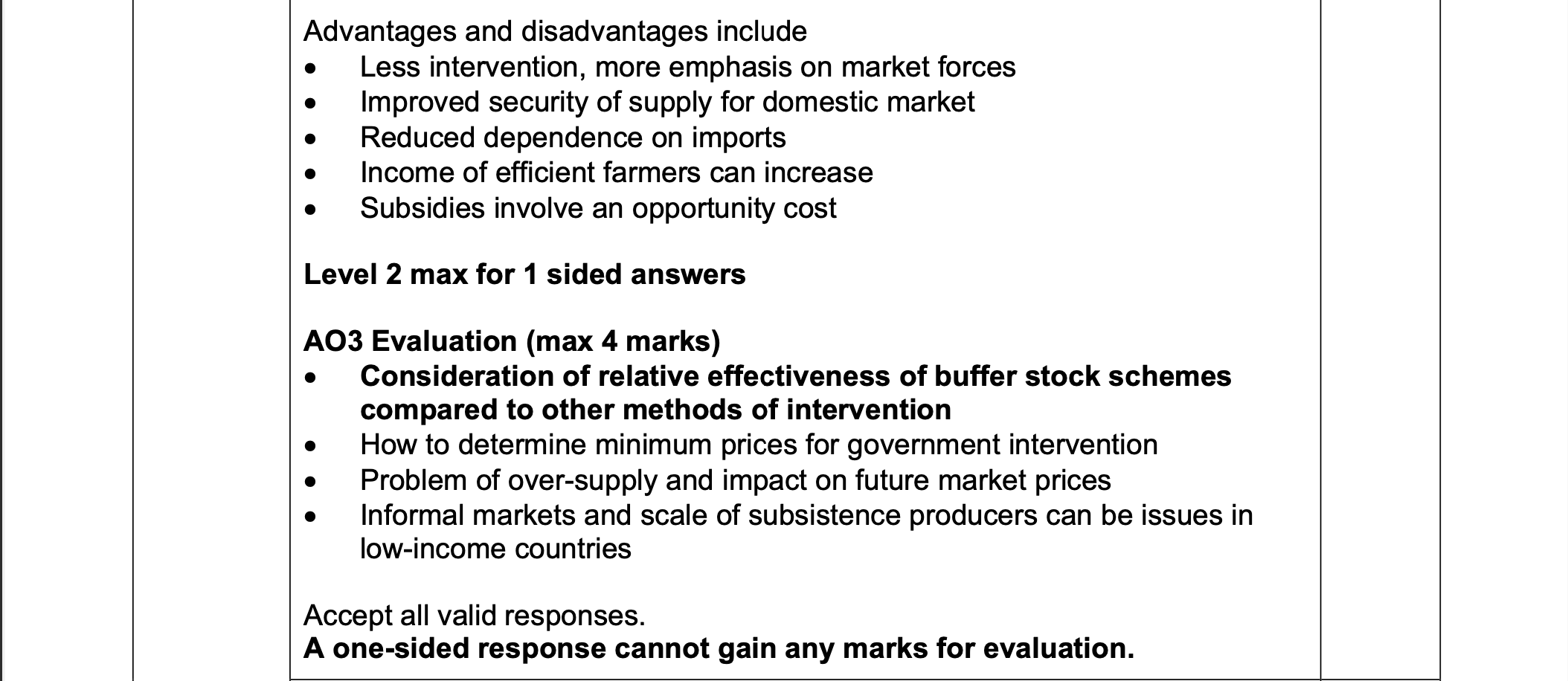 Advantages and disadvantages include
• Less intervention, more emphasis on market forces
• Improved security of supply for domestic market
• Reduced dependence on imports
• Income of efficient farmers can increase
• Subsidies involve an opportunity cost

Level 2 max for 1 sided answers

AO3 Evaluation (max 4 marks)
• Consideration of relative effectiveness of buffer stock schemes compared to other methods of intervention
• How to determine minimum prices for government intervention
• Problem of over-supply and impact on future market prices
• Informal markets and scale of subsistence producers can be issues in low-income countries

Accept all valid responses.
A one-sided response cannot gain any marks for evaluation.